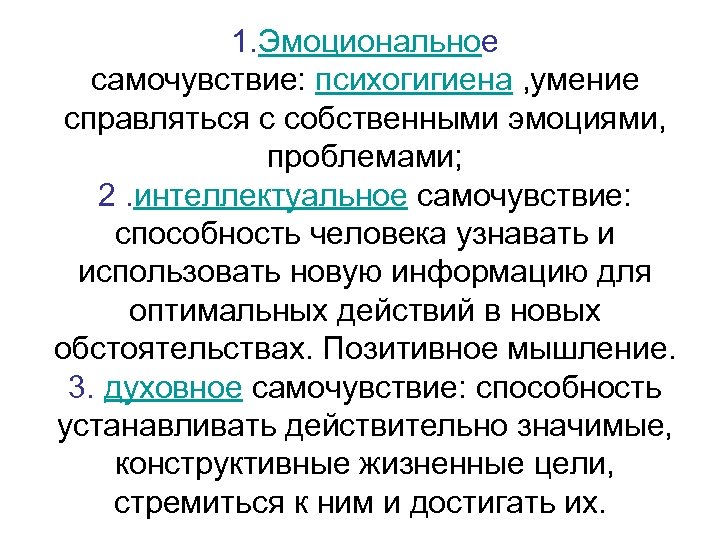 1.Эмоциональное самочувствие: психогигиена ,умение справляться с собственными эмоциями, проблемами;

2 .интеллектуальное самочувствие: способность человека узнавать и использовать новую информацию для оптимальных действий в новых обстоятельствах. Позитивное мышление.

3. духовное самочувствие: способность устанавливать действительно значимые, конструктивные жизненные цели, стремиться к ним и достигать их.